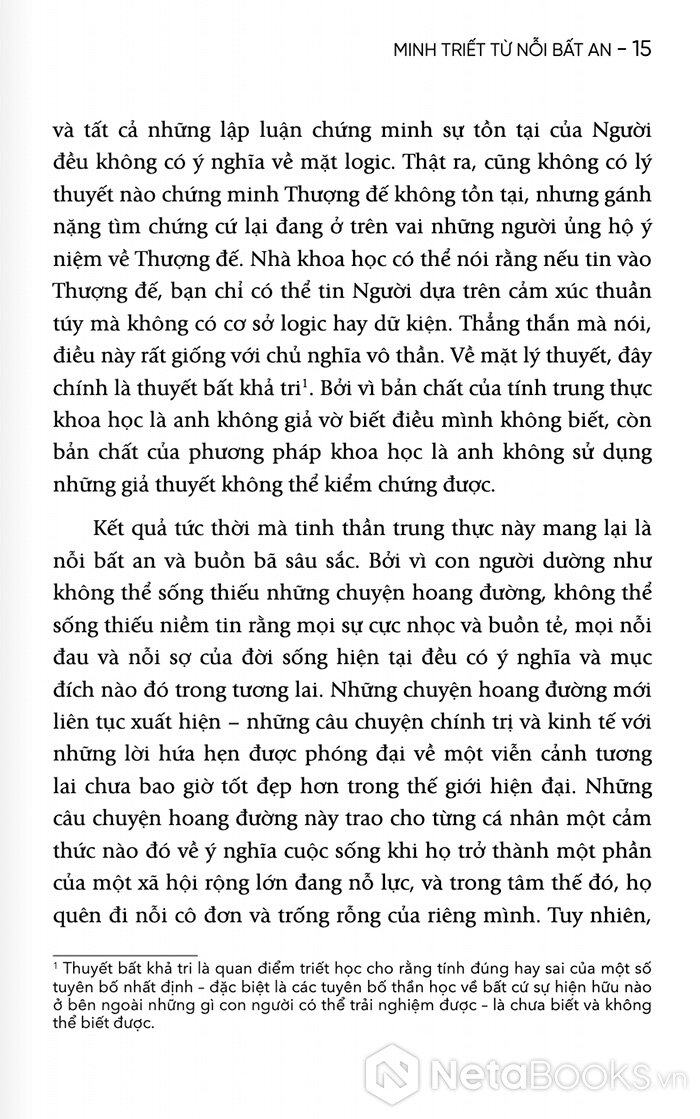 MINH TRIẾT TỪ NỖI BẤT AN – 15

và tất cả những lập luận chứng minh sự tồn tại của Người đều không có ý nghĩa về mặt logic. Thật ra, cũng không có lý thuyết nào chứng minh Thượng đế không tồn tại, nhưng gánh nặng tìm chứng cứ lại đang ở trên vai những người ủng hộ ý niệm về Thượng đế. Nhà khoa học có thể nói rằng nếu tin vào Thượng đế, bạn chỉ có thể tin Người dựa trên cảm xúc thuần túy mà không có cơ sở logic hay dữ kiện. Thẳng thắn mà nói, điều này rất giống với chủ nghĩa vô thần. Về mặt lý thuyết, đây chính là thuyết bất khả tri$^1$. Bởi vì bản chất của tính trung thực khoa học là anh không giả vờ biết điều mình không biết, còn bản chất của phương pháp khoa học là anh không sử dụng những giả thuyết không thể kiểm chứng được.

Kết quả tức thời mà tinh thần trung thực này mang lại là nỗi bất an và buồn bã sâu sắc. Bởi vì con người dường như không thể sống thiếu những chuyện hoang đường, không thể sống thiếu niềm tin rằng mọi sự cực nhọc và buồn tẻ, mọi nỗi đau và nỗi sợ của đời sống hiện tại đều có ý nghĩa và mục đích nào đó trong tương lai. Những chuyện hoang đường mới liên tục xuất hiện – những câu chuyện chính trị và kinh tế với những lời hứa hẹn được phóng đại về một viễn cảnh tương lai chưa bao giờ tốt đẹp hơn trong thế giới hiện đại. Những câu chuyện hoang đường này trao cho từng cá nhân một cảm thức nào đó về ý nghĩa cuộc sống khi họ trở thành một phần của một xã hội rộng lớn đang nỗ lực, và trong tâm thế đó, họ quên đi nỗi cô đơn và trống rỗng của riêng mình. Tuy nhiên,

$^1$ Thuyết bất khả tri là quan điểm triết học cho rằng tính đúng hay sai của một số tuyên bố nhất định – đặc biệt là các tuyên bố thần học về bất cứ sự hiện hữu nào ở bên ngoài những gì con người có thể trải nghiệm được – là chưa biết và không thể biết được.

NetaBOOKS.vn